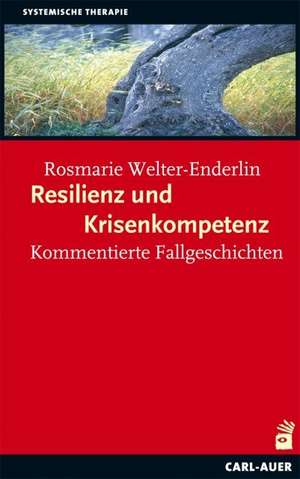 SYSTEMISCHE THERAPIE

Rosmarie Welter-Enderlin

Resilienz und Krisenkompetenz

Kommentierte Fallgeschichten

CARL-AUER